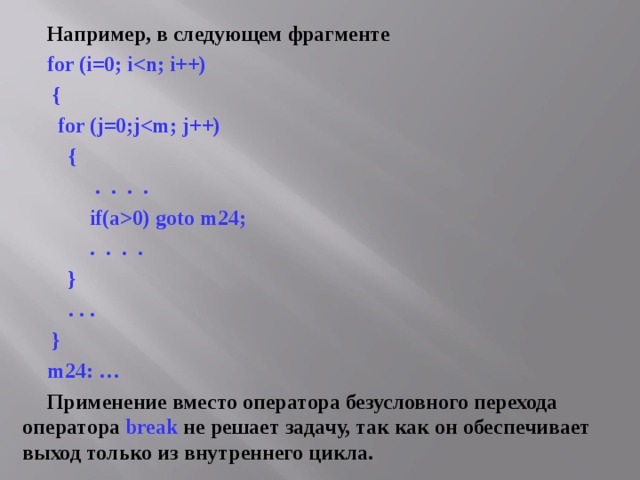 Например, в следующем фрагменте

for (i=0; i<n; i++)
{
for (j=0;j<m; j++)
{
. . . .
if(a>0) goto m24;
. . . .
}
. . .
}
m24: …

Применение вместо оператора безусловного перехода оператора break не решает задачу, так как он обеспечивает выход только из внутреннего цикла.